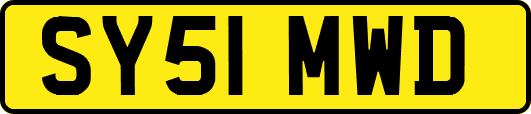 SY51 MWD